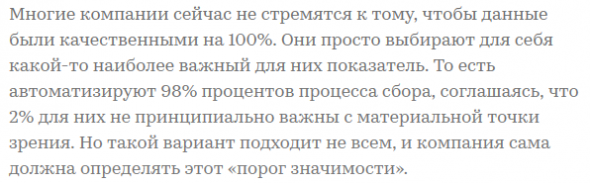 Многие компании сейчас не стремятся к тому, чтобы данные были качественными на 100%. Они просто выбирают для себя какой-то наиболее важный для них показатель. То есть автоматизируют 98% процентов процесса сбора, соглашаясь, что 2% для них не принципиально важны с материальной точки зрения. Но такой вариант подходит не всем, и компания сама должна определять этот «порог значимости».